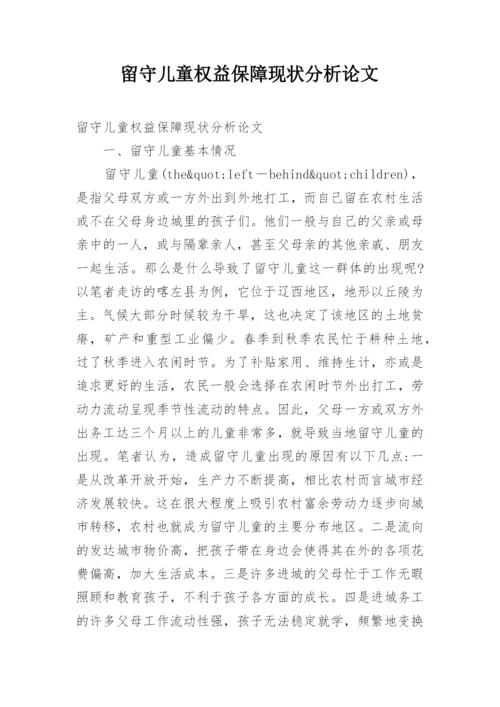 留守儿童权益保障现状分析论文

留守儿童权益保障现状分析论文

一、留守儿童基本情况

留守儿童(the&quot;left－behind&quot;children)，是指父母双方或一方外出到外地打工，而自己留在农村生活或不在父母身边城里的孩子们。他们一般与自己的父亲或母亲中的一人，或与隔辈亲人，甚至父母亲的其他亲戚、朋友一起生活。那么是什么导致了留守儿童这一群体的出现呢?以笔者走访的喀左县为例，它位于辽西地区，地形以丘陵为主。气候大部分时候较为干旱，这也决定了该地区的土地贫瘠，矿产和重型工业偏少。春季到秋季农民忙于耕种土地，过了秋季进入农闲时节。为了补贴家用、维持生计，亦或是追求更好的生活，农民一般会选择在农闲时节外出打工，劳动力流动呈现季节性流动的特点。因此，父母一方或双方外出务工达三个月以上的儿童非常多，就导致当地留守儿童的出现。笔者认为，造成留守儿童出现的原因有以下几点:一是从改革开放开始，生产力不断提高，相比农村而言城市经济发展较快。这在很大程度上吸引农村富余劳动力逐步向城市转移，农村也就成为留守儿童的主要分布地区。二是流向的发达城市物价高，把孩子带在身边会使得其在外的各项花费偏高，加大生活成本。三是许多进城的父母忙于工作无暇照顾和教育孩子，不利于孩子各方面的成长。四是进城务工的许多父母工作流动性强，孩子无法稳定就学，频繁地变换